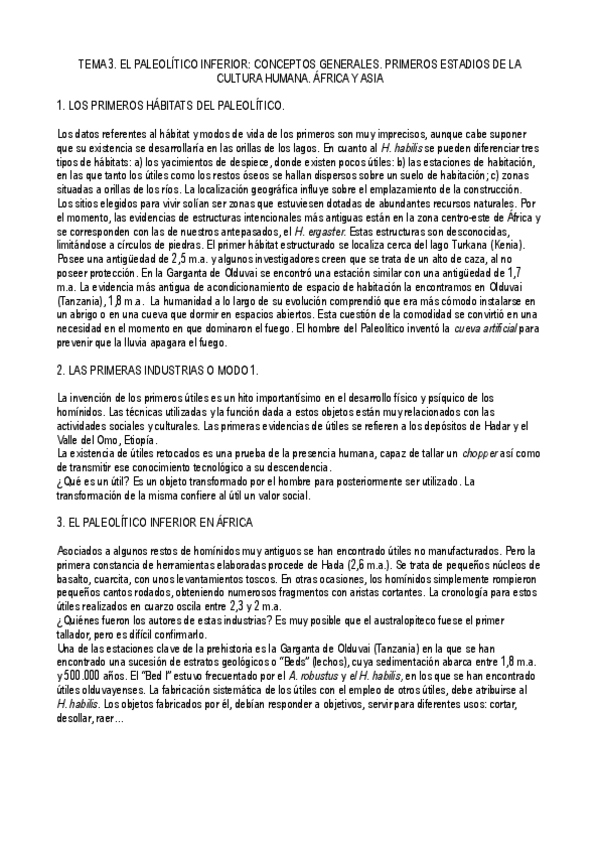 TEMA 3. EL PALEOLÍTICO INFERIOR: CONCEPTOS GENERALES. PRIMEROS ESTADIOS DE LA CULTURA HUMANA. ÁFRICA Y ASIA

1. LOS PRIMEROS HÁBITATS DEL PALEOLÍTICO.

Los datos referentes al hábitat y modos de vida de los primeros son muy imprecisos, aunque cabe suponer que su existencia se desarrollaría en las orillas de los lagos. En cuanto al H. habilis se pueden diferenciar tres tipos de hábitats: a) los yacimientos de despiece, donde existen pocos útiles: b) las estaciones de habitación, en las que tanto los útiles como los restos óseos se hallan dispersos sobre un suelo de habitación; c) zonas situadas a orillas de los ríos. La localización geográfica influye sobre el emplazamiento de la construcción. Los sitios elegidos para vivir solían ser zonas que estuviesen dotadas de abundantes recursos naturales. Por el momento, las evidencias de estructuras intencionales más antiguas están en la zona centro-este de África y se corresponden con las de nuestros antepasados, el H. ergaster. Estas estructuras son desconocidas, limitándose a círculos de piedras. El primer hábitat estructurado se localiza cerca del lago Turkana (Kenia). Posee una antigüedad de 2,5 m.a. y algunos investigadores creen que se trata de un alto de caza, al no poseer protección. En la Garganta de Olduvai se encontró una estación similar con una antigüedad de 1,7 m.a. La evidencia más antigua de acondicionamiento de espacio de habitación la encontramos en Olduvai (Tanzania), 1,8 m.a. La humanidad a lo largo de su evolución comprendió que era más cómodo instalarse en un abrigo o en una cueva que dormir en espacios abiertos. Esta cuestión de la comodidad se convirtió en una necesidad en el momento en que dominaron el fuego. El hombre del Paleolítico inventó la cueva artificial para prevenir que la lluvia apagara el fuego.

2. LAS PRIMERAS INDUSTRIAS O MODO 1.

La invención de los primeros útiles es un hito importantísimo en el desarrollo físico y psíquico de los homínidos. Las técnicas utilizadas y la función dada a estos objetos están muy relacionados con las actividades sociales y culturales. Las primeras evidencias de útiles se refieren a los depósitos de Hadar y el Valle del Omo, Etiopía.
La existencia de útiles retocados es una prueba de la presencia humana, capaz de tallar un chopper así como de transmitir ese conocimiento tecnológico a su descendencia.
¿Qué es un útil? Es un objeto transformado por el hombre para posteriormente ser utilizado. La transformación de la misma confiere al útil un valor social.

3. EL PALEOLÍTICO INFERIOR EN ÁFRICA

Asociados a algunos restos de homínidos muy antiguos se han encontrado útiles no manufacturados. Pero la primera constancia de herramientas elaboradas procede de Hada (2,6 m.a.). Se trata de pequeños núcleos de basalto, cuarcita, con unos levantamientos toscos. En otras ocasiones, los homínidos simplemente rompieron pequeños cantos rodados, obteniendo numerosos fragmentos con aristas cortantes. La cronología para estos útiles realizados en cuarzo oscila entre 2,3 y 2 m.a.
¿Quiénes fueron los autores de estas industrias? Es muy posible que el australopiteco fuese el primer tallador, pero es difícil confirmarlo.
Una de las estaciones clave de la prehistoria es la Garganta de Olduvai (Tanzania) en la que se han encontrado una sucesión de estratos geológicos o "Beds" (lechos), cuya sedimentación abarca entre 1,8 m.a. y 500.000 años. El "Bed I" estuvo frecuentado por el A. robustus y el H. habilis, en los que se han encontrado útiles olduvayenses. La fabricación sistemática de los útiles con el empleo de otros útiles, debe atribuirse al H. habilis. Los objetos fabricados por él, debían responder a objetivos, servir para diferentes usos: cortar, desollar, raer...